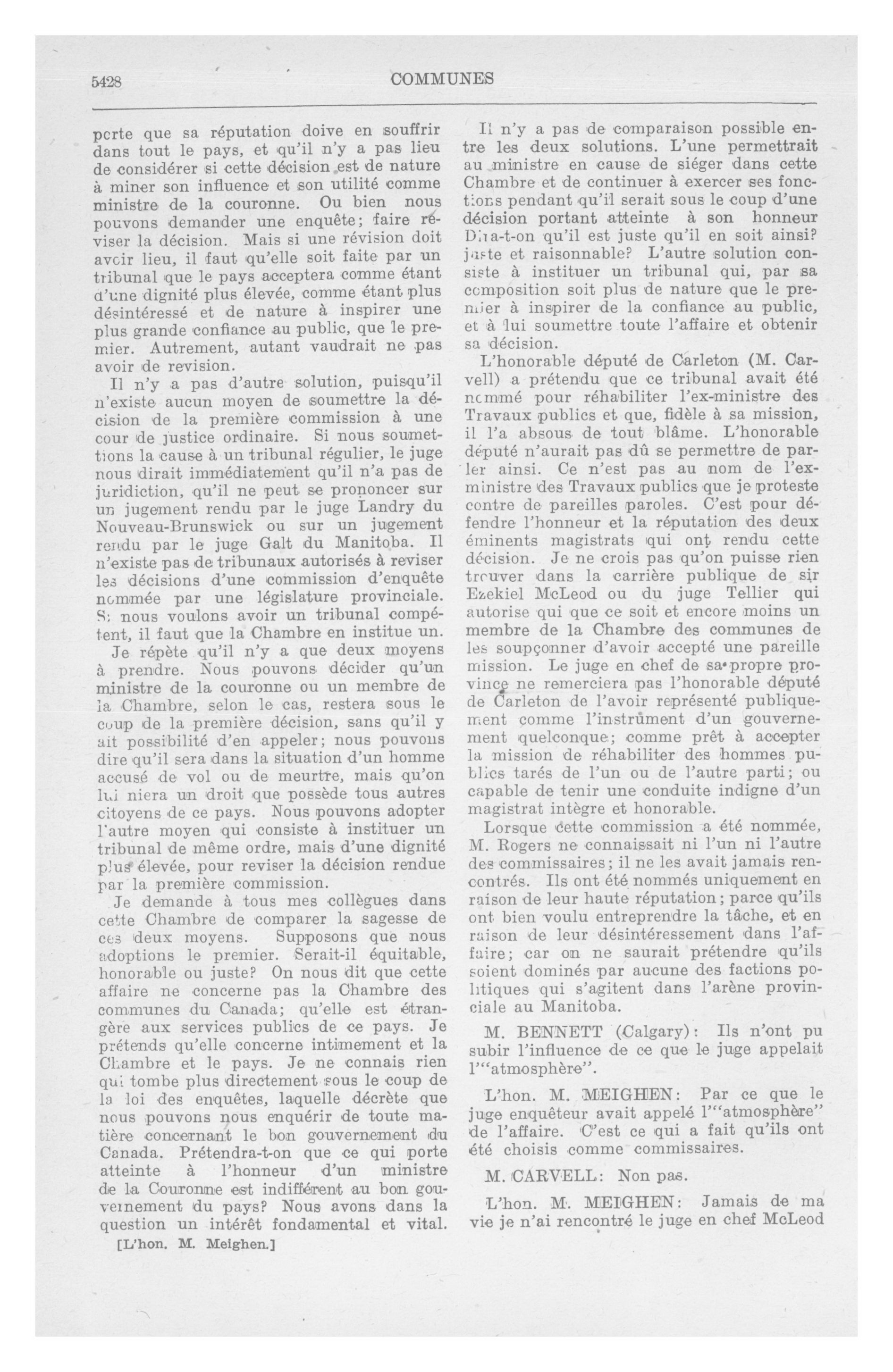 5428

COMMUNES

porte que sa réputation doive en souffrir dans tout le pays, et qu'il n'y a pas lieu de considérer si cette décision est de nature à miner son influence et son utilité comme ministre de la couronne. Ou bien nous pouvons demander une enquête; faire réviser la décision. Mais si une révision doit avoir lieu, il faut qu'elle soit faite par un tribunal que le pays acceptera comme étant d'une dignité plus élevée, comme étant plus désintéressé et de nature à inspirer une plus grande confiance au public, que le premier. Autrement, autant vaudrait ne pas avoir de revision.

Il n'y a pas d'autre solution, puisqu'il n'existe aucun moyen de soumettre la décision de la première commission à une cour de justice ordinaire. Si nous soumettions la cause à un tribunal régulier, le juge nous dirait immédiatement qu'il n'a pas de juridiction, qu'il ne peut se prononcer sur un jugement rendu par le juge Landry du Nouveau-Brunswick ou sur un jugement rendu par le juge Galt du Manitoba. Il n'existe pas de tribunaux autorisés à reviser les décisions d'une commission d'enquête nommée par une législature provinciale. Si nous voulons avoir un tribunal compétent, il faut que la Chambre en institue un.

Je répète qu'il n'y a que deux moyens à prendre. Nous pouvons décider qu'un ministre de la couronne ou un membre de la Chambre, selon le cas, restera sous le coup de la première décision, sans qu'il y ait possibilité d'en appeler; nous pouvons dire qu'il sera dans la situation d'un homme accusé de vol ou de meurtre, mais qu'on lui niera un droit que possède tous autres citoyens de ce pays. Nous pouvons adopter l'autre moyen qui consiste à instituer un tribunal de même ordre, mais d'une dignité plus élevée, pour reviser la décision rendue par la première commission.

Je demande à tous mes collègues dans cette Chambre de comparer la sagesse de ces deux moyens. Supposons que nous adoptions le premier. Serait-il équitable, honorable ou juste? On nous dit que cette affaire ne concerne pas la Chambre des communes du Canada; qu'elle est étrangère aux services publics de ce pays. Je prétends qu'elle concerne intimement et la Chambre et le pays. Je ne connais rien qui tombe plus directement sous le coup de la loi des enquêtes, laquelle décrète que nous pouvons nous enquérir de toute matière concernant le bon gouvernement du Canada. Prétendra-t-on que ce qui porte atteinte à l'honneur d'un ministre de la Couronne est indifférent au bon gouvernement du pays? Nous avons dans la question un intérêt fondamental et vital.

[L'hon. M. Meighen.]

Il n'y a pas de comparaison possible entre les deux solutions. L'une permettrait au ministre en cause de siéger dans cette Chambre et de continuer à exercer ses fonctions pendant qu'il serait sous le coup d'une décision portant atteinte à son honneur Dira-t-on qu'il est juste qu'il en soit ainsi? juste et raisonnable? L'autre solution consiste à instituer un tribunal qui, par sa composition soit plus de nature que le premier à inspirer de la confiance au public, et à lui soumettre toute l'affaire et obtenir sa décision.

L'honorable député de Carleton (M. Carvell) a prétendu que ce tribunal avait été nommé pour réhabiliter l'ex-ministre des Travaux publics et que, fidèle à sa mission, il l'a absous de tout blâme. L'honorable député n'aurait pas dû se permettre de parler ainsi. Ce n'est pas au nom de l'ex-ministre des Travaux publics que je proteste contre de pareilles paroles. C'est pour défendre l'honneur et la réputation des deux éminents magistrats qui ont rendu cette décision. Je ne crois pas qu'on puisse rien trouver dans la carrière publique de sir Ezekiel McLeod ou du juge Tellier qui autorise qui que ce soit et encore moins un membre de la Chambre des communes de les soupçonner d'avoir accepté une pareille mission. Le juge en chef de sa propre province ne remerciera pas l'honorable député de Carleton de l'avoir représenté publiquement comme l'instrument d'un gouvernement quelconque; comme prêt à accepter la mission de réhabiliter des hommes publics tarés de l'un ou de l'autre parti; ou capable de tenir une conduite indigne d'un magistrat intègre et honorable.

Lorsque cette commission a été nommée, M. Rogers ne connaissait ni l'un ni l'autre des commissaires; il ne les avait jamais rencontrés. Ils ont été nommés uniquement en raison de leur haute réputation; parce qu'ils ont bien voulu entreprendre la tâche, et en raison de leur désintéressement dans l'affaire; car on ne saurait prétendre qu'ils soient dominés par aucune des factions politiques qui s'agitent dans l'arène provinciale au Manitoba.

M. BENNETT (Calgary): Ils n'ont pu subir l'influence de ce que le juge appelait l'"atmosphère".

L'hon. M. MEIGHEN: Par ce que le juge enquêteur avait appelé l'"atmosphère" de l'affaire. C'est ce qui a fait qu'ils ont été choisis comme commissaires.

M. CARVELL: Non pas.

L'hon. M. MEIGHEN: Jamais de ma vie je n'ai rencontré le juge en chef McLeod